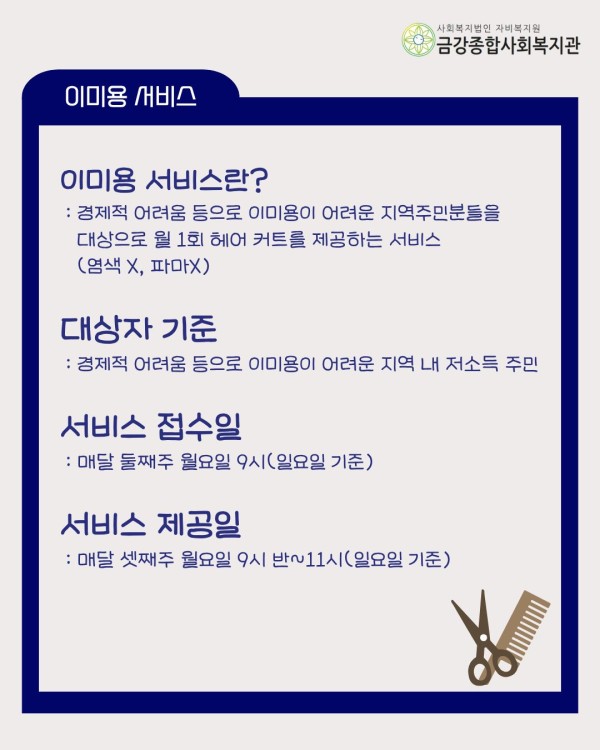 사회복지법인 자비복지원
금강종합사회복지관

이미용 서비스

이미용 서비스란?

: 경제적 어려움 등으로 이미용이 어려운 지역주민분들을 대상으로 월 1회 헤어 커트를 제공하는 서비스 (염색 X, 파마X)

대상자 기준

: 경제적 어려움 등으로 이미용이 어려운 지역 내 저소득 주민

서비스 접수일

: 매달 둘째주 월요일 9시(일요일 기준)

서비스 제공일

: 매달 셋째주 월요일 9시 반~11시(일요일 기준)